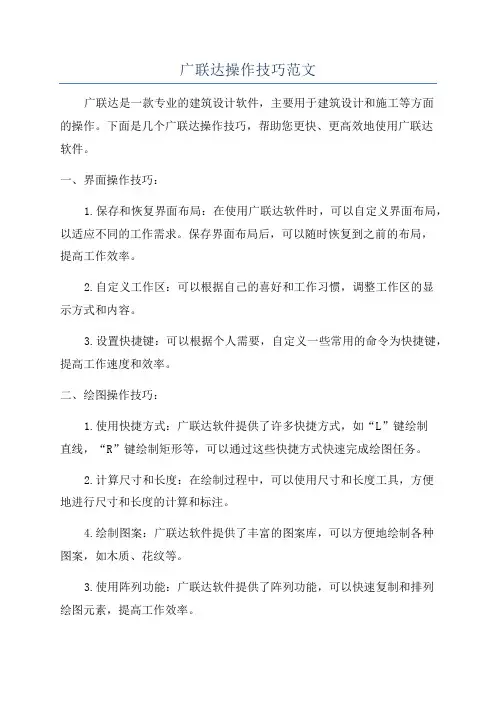 广联达操作技巧范文

广联达是一款专业的建筑设计软件，主要用于建筑设计和施工等方面的操作。下面是几个广联达操作技巧，帮助您更快、更高效地使用广联达软件。

一、界面操作技巧：

1.保存和恢复界面布局：在使用广联达软件时，可以自定义界面布局，以适应不同的工作需求。保存界面布局后，可以随时恢复到之前的布局，提高工作效率。

2.自定义工作区：可以根据自己的喜好和工作习惯，调整工作区的显示方式和内容。

3.设置快捷键：可以根据个人需要，自定义一些常用的命令为快捷键，提高工作速度和效率。

二、绘图操作技巧：

1.使用快捷方式：广联达软件提供了许多快捷方式，如“L”键绘制直线，“R”键绘制矩形等，可以通过这些快捷方式快速完成绘图任务。

2.计算尺寸和长度：在绘制过程中，可以使用尺寸和长度工具，方便地进行尺寸和长度的计算和标注。

4.绘制图案：广联达软件提供了丰富的图案库，可以方便地绘制各种图案，如木质、花纹等。

3.使用阵列功能：广联达软件提供了阵列功能，可以快速复制和排列绘图元素，提高工作效率。